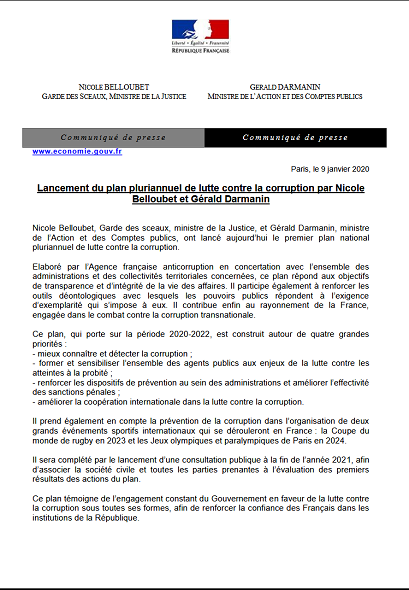 Liberté • Égalité • Fraternité
RÉPUBLIQUE FRANÇAISE

NICOLE BELLOUBET
GARDE DES SCEAUX, MINISTRE DE LA JUSTICE

GERALD DARMANIN
MINISTRE DE L'ACTION ET DES COMPTES PUBLICS

Communiqué de presse

Communiqué de presse

www.economie.gouv.fr

Paris, le 9 janvier 2020

Lancement du plan pluriannuel de lutte contre la corruption par Nicole Belloubet et Gérald Darmanin

Nicole Belloubet, Garde des sceaux, ministre de la Justice, et Gérald Darmanin, ministre de l'Action et des Comptes publics, ont lancé aujourd'hui le premier plan national pluriannuel de lutte contre la corruption.

Elaboré par l'Agence française anticorruption en concertation avec l'ensemble des administrations et des collectivités territoriales concernées, ce plan répond aux objectifs de transparence et d'intégrité de la vie des affaires. Il participe également à renforcer les outils déontologiques avec lesquels les pouvoirs publics répondent à l'exigence d'exemplarité qui s'impose à eux. Il contribue enfin au rayonnement de la France, engagée dans le combat contre la corruption transnationale.

Ce plan, qui porte sur la période 2020-2022, est construit autour de quatre grandes priorités :
- mieux connaître et détecter la corruption ;
- former et sensibiliser l'ensemble des agents publics aux enjeux de la lutte contre les atteintes à la probité ;
- renforcer les dispositifs de prévention au sein des administrations et améliorer l'effectivité des sanctions pénales ;
- améliorer la coopération internationale dans la lutte contre la corruption.

Il prend également en compte la prévention de la corruption dans l'organisation de deux grands évènements sportifs internationaux qui se dérouleront en France : la Coupe du monde de rugby en 2023 et les Jeux olympiques et paralympiques de Paris en 2024.

Il sera complété par le lancement d'une consultation publique à la fin de l'année 2021, afin d'associer la société civile et toutes les parties prenantes à l'évaluation des premiers résultats des actions du plan.

Ce plan témoigne de l'engagement constant du Gouvernement en faveur de la lutte contre la corruption sous toutes ses formes, afin de renforcer la confiance des Français dans les institutions de la République.